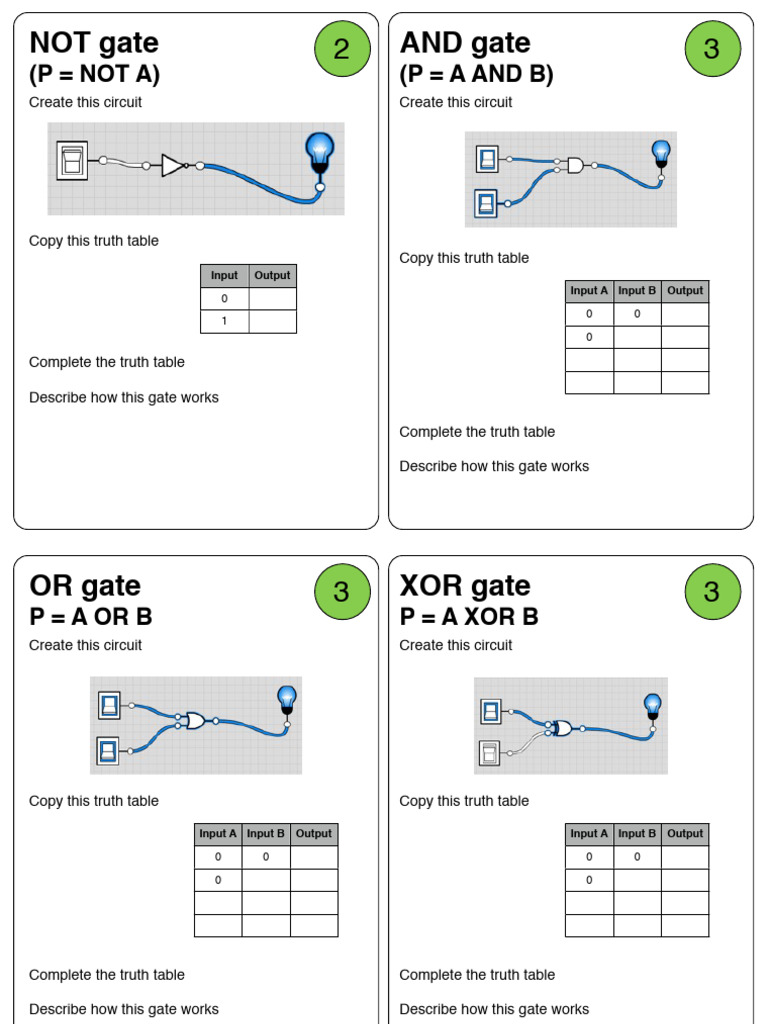 NOT gate
(P = NOT A)

2

Create this circuit

Copy this truth table

| Input | Output |
|---|---|
| 0 | |
| 1 | |

Complete the truth table

Describe how this gate works

AND gate
(P = A AND B)

3

Create this circuit

Copy this truth table

| Input A | Input B | Output |
|---|---|---|
| 0 | 0 | |
| 0 | | |
| | | |
| | | |

Complete the truth table

Describe how this gate works

OR gate
P = A OR B

3

Create this circuit

Copy this truth table

| Input A | Input B | Output |
|---|---|---|
| 0 | 0 | |
| 0 | | |
| | | |
| | | |

Complete the truth table

Describe how this gate works

XOR gate
P = A XOR B

3

Create this circuit

Copy this truth table

| Input A | Input B | Output |
|---|---|---|
| 0 | 0 | |
| 0 | | |
| | | |
| | | |

Complete the truth table

Describe how this gate works